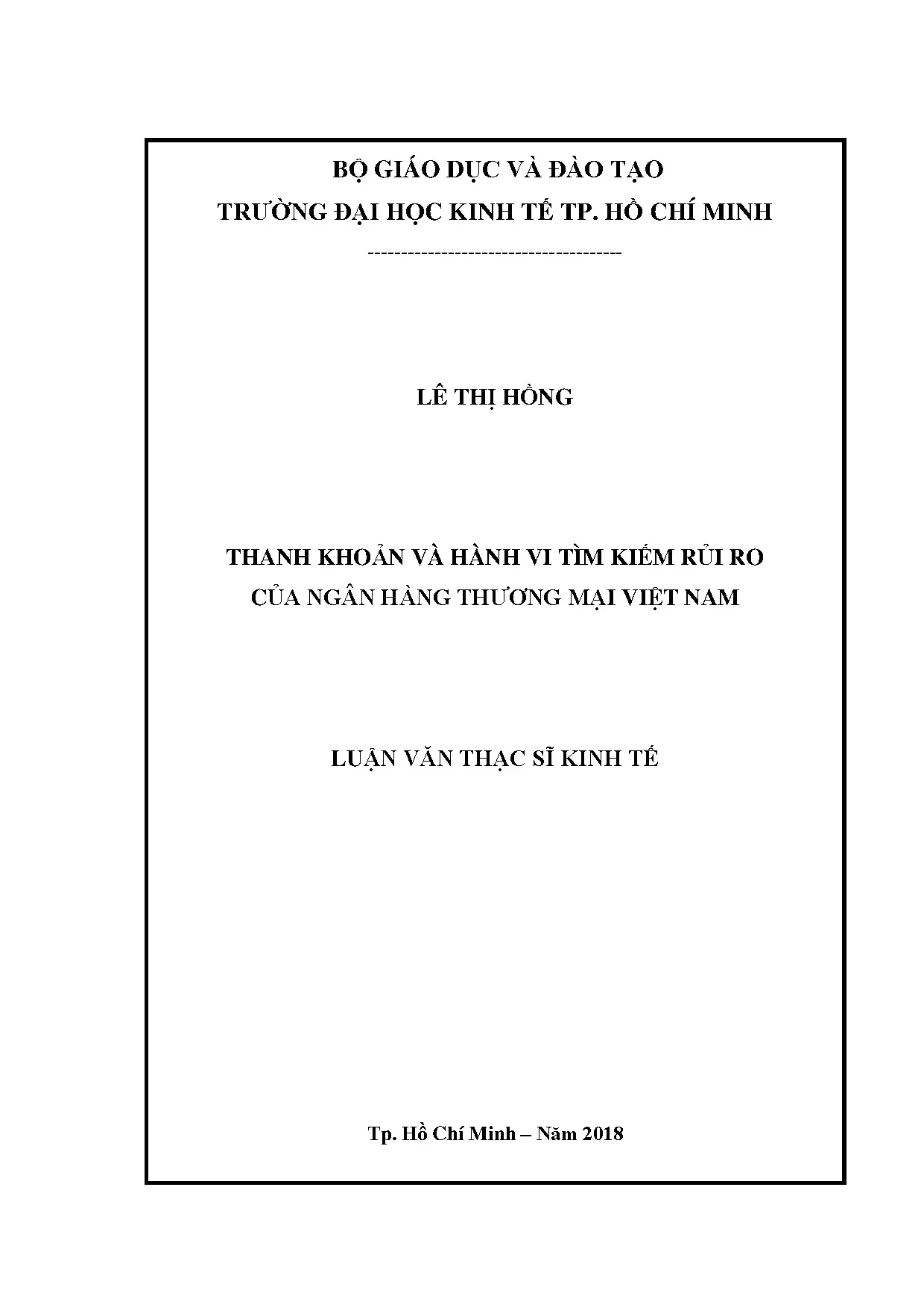 BỘ GIÁO DỤC VÀ ĐÀO TẠO
TRƯỜNG ĐẠI HỌC KINH TẾ TP. HỒ CHÍ MINH

--------------------------------------

LÊ THỊ HỒNG

THANH KHOẢN VÀ HÀNH VI TÌM KIẾM RỦI RO
CỦA NGÂN HÀNG THƯƠNG MẠI VIỆT NAM

LUẬN VĂN THẠC SĨ KINH TẾ

Tp. Hồ Chí Minh – Năm 2018